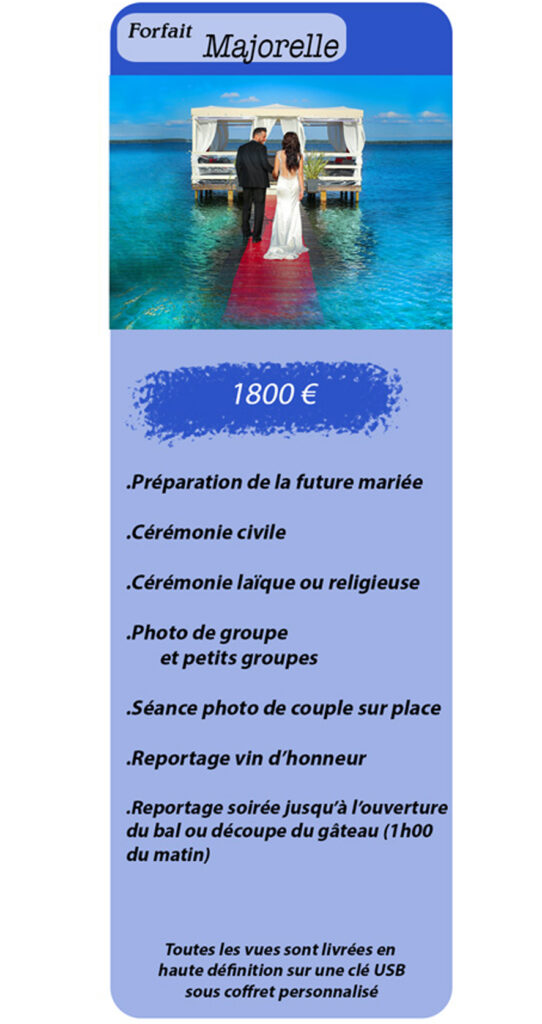 Forfait
Majorelle

1800 €

.Préparation de la future mariée

.Cérémonie civile

.Cérémonie laïque ou religieuse

.Photo de groupe
et petits groupes

.Séance photo de couple sur place

.Reportage vin d'honneur

.Reportage soirée jusqu'à l'ouverture du bal ou découpe du gâteau (1h00 du matin)

Toutes les vues sont livrées en haute définition sur une clé USB sous coffret personnalisé